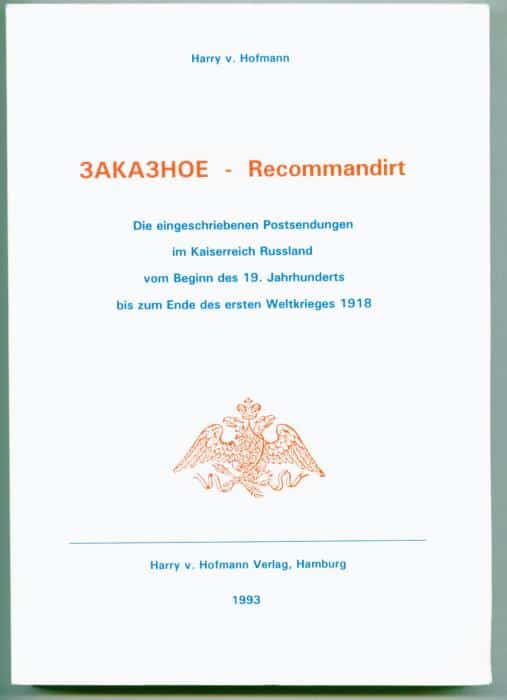 Harry v. Hofmann

ЗАКАЗНОЕ - Recommandirt

Die eingeschriebenen Postsendungen
im Kaiserreich Russland
vom Beginn des 19. Jahrhunderts
bis zum Ende des ersten Weltkrieges 1918

Harry v. Hofmann Verlag, Hamburg

1993